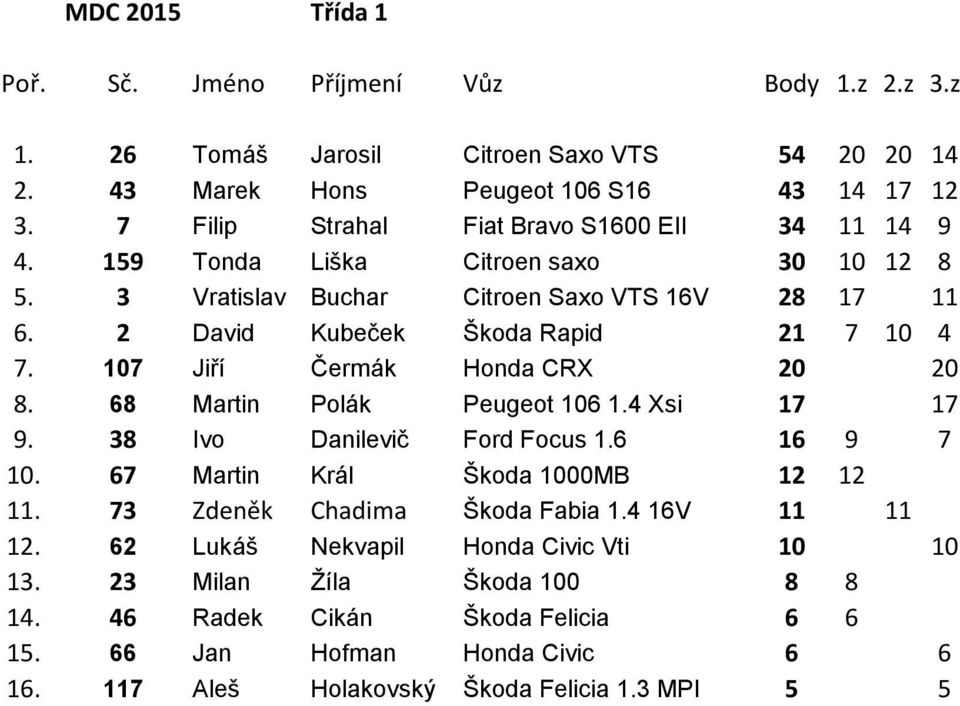 MDC 2015 Třída 1

| Poř. | Sč. | Jméno | Příjmení | Vůz | Body | 1.z | 2.z | 3.z |
|---|---|---|---|---|---|---|---|---|
| 1. | 26 | Tomáš | Jarosil | Citroen Saxo VTS | 54 | 20 | 20 | 14 |
| 2. | 43 | Marek | Hons | Peugeot 106 S16 | 43 | 14 | 17 | 12 |
| 3. | 7 | Filip | Strahal | Fiat Bravo S1600 EII | 34 | 11 | 14 | 9 |
| 4. | 159 | Tonda | Liška | Citroen saxo | 30 | 10 | 12 | 8 |
| 5. | 3 | Vratislav | Buchar | Citroen Saxo VTS 16V | 28 | 17 | | 11 |
| 6. | 2 | David | Kubeček | Škoda Rapid | 21 | 7 | 10 | 4 |
| 7. | 107 | Jiří | Čermák | Honda CRX | 20 | | | 20 |
| 8. | 68 | Martin | Polák | Peugeot 106 1.4 Xsi | 17 | | | 17 |
| 9. | 38 | Ivo | Danilevič | Ford Focus 1.6 | 16 | 9 | | 7 |
| 10. | 67 | Martin | Král | Škoda 1000MB | 12 | 12 | | |
| 11. | 73 | Zdeněk | Chadima | Škoda Fabia 1.4 16V | 11 | | 11 | |
| 12. | 62 | Lukáš | Nekvapil | Honda Civic Vti | 10 | | | 10 |
| 13. | 23 | Milan | Žíla | Škoda 100 | 8 | 8 | | |
| 14. | 46 | Radek | Cikán | Škoda Felicia | 6 | 6 | | |
| 15. | 66 | Jan | Hofman | Honda Civic | 6 | | | 6 |
| 16. | 117 | Aleš | Holakovský | Škoda Felicia 1.3 MPI | 5 | | | 5 |